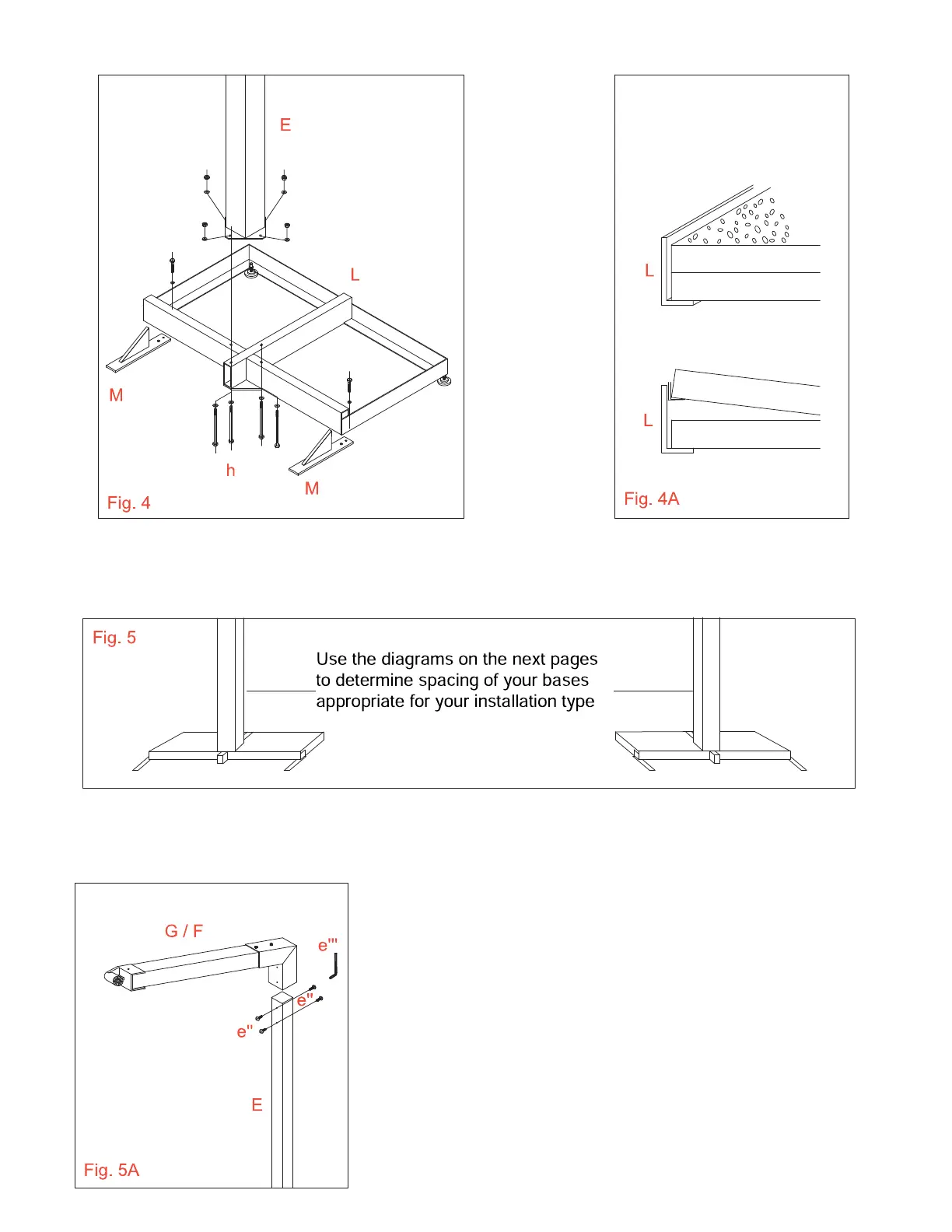 E

L

M

h

M

Fig. 4

L

L

Fig. 4A

Fig. 5

Use the diagrams on the next pages to determine spacing of your bases appropriate for your installation type

G / F

e'''

e''

e''

E

Fig. 5A